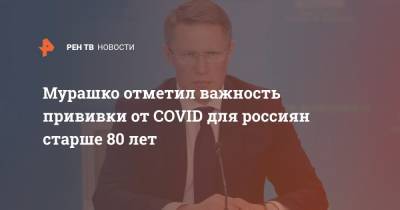 РЕН ТВ НОВОСТИ

Мурашко отметил важность прививки от COVID для россиян старше 80 лет